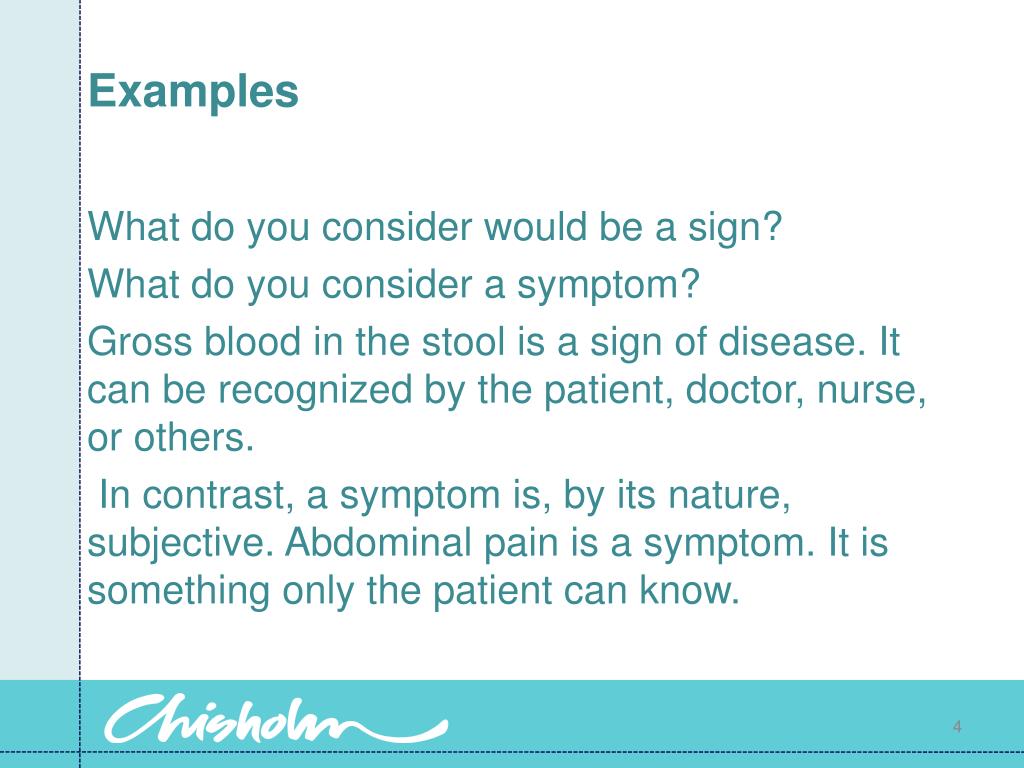 Examples

What do you consider would be a sign?

What do you consider a symptom?

Gross blood in the stool is a sign of disease. It can be recognized by the patient, doctor, nurse, or others.

In contrast, a symptom is, by its nature, subjective. Abdominal pain is a symptom. It is something only the patient can know.

Chisholm

4